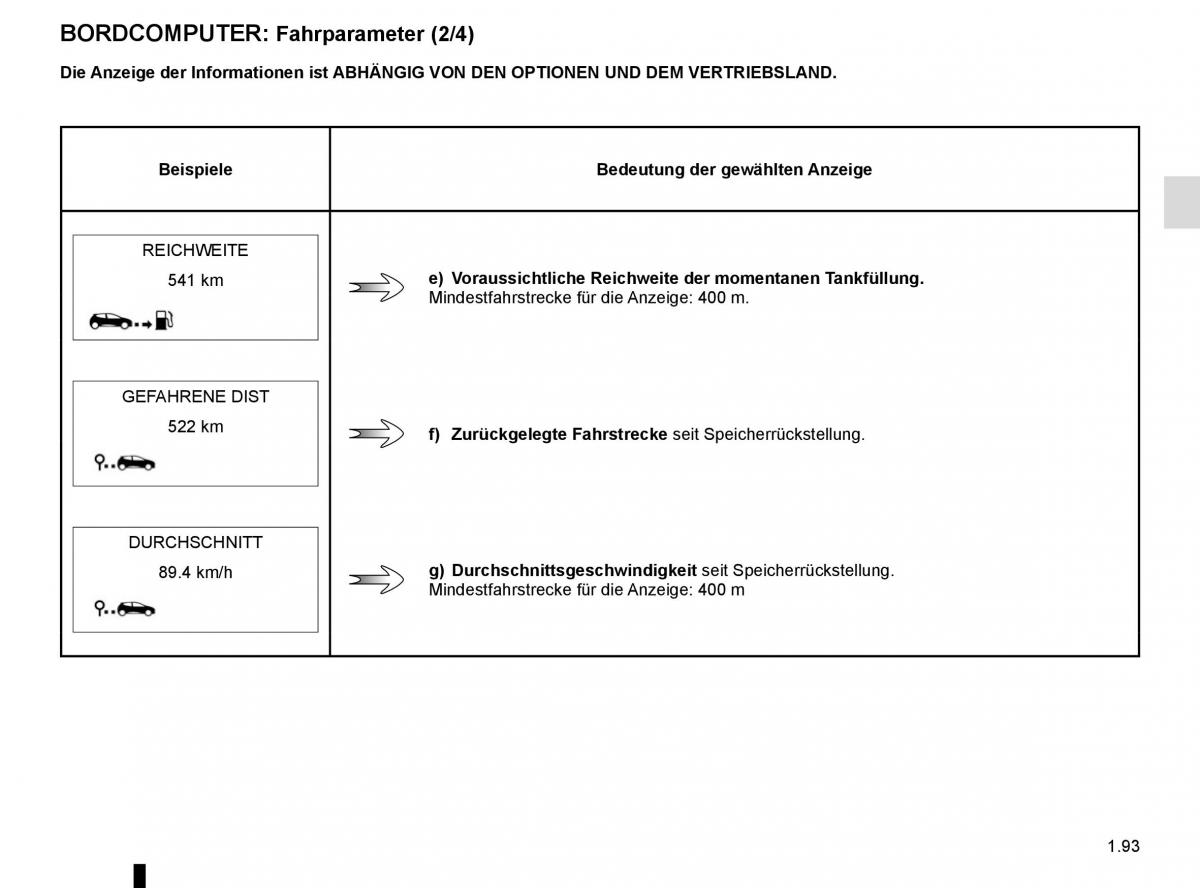 BORDCOMPUTER: Fahrparameter (2/4)

Die Anzeige der Informationen ist ABHÄNGIG VON DEN OPTIONEN UND DEM VERTRIEBSLAND.

| Beispiele | Bedeutung der gewählten Anzeige |
|---|---|
| REICHWEITE 541 km | e) Voraussichtliche Reichweite der momentanen Tankfüllung. Mindestfahrstrecke für die Anzeige: 400 m. |
| GEFAHRENE DIST 522 km | f) Zurückgelegte Fahrstrecke seit Speicherrückstellung. |
| DURCHSCHNITT 89.4 km/h | g) Durchschnittsgeschwindigkeit seit Speicherrückstellung. Mindestfahrstrecke für die Anzeige: 400 m |

1.93